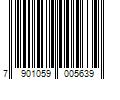 7 901059 005639